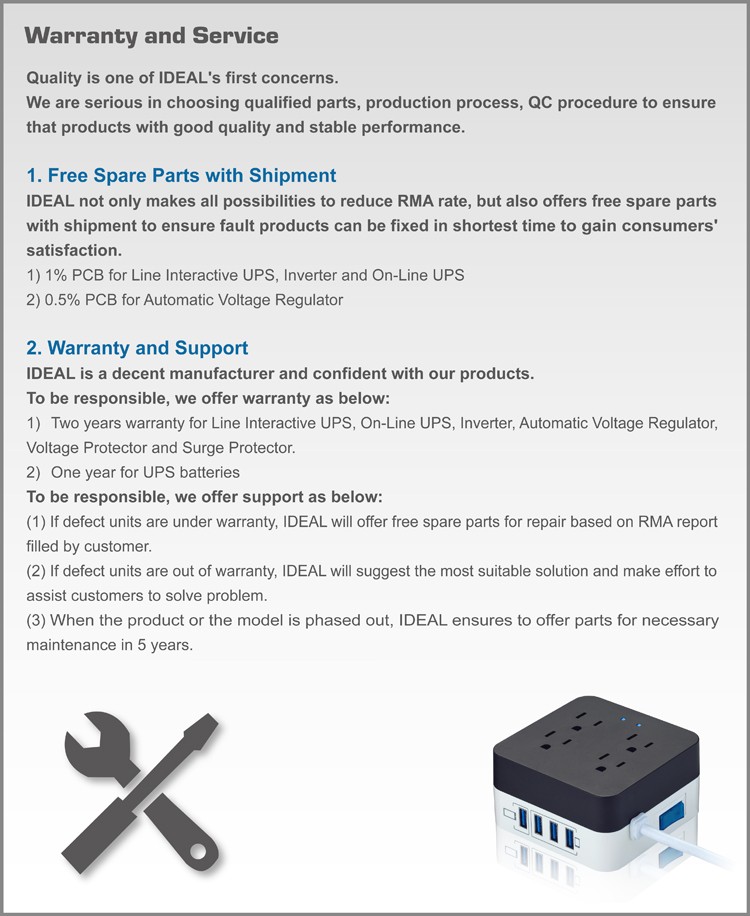 Warranty and Service

Quality is one of IDEAL's first concerns.
We are serious in choosing qualified parts, production process, QC procedure to ensure that products with good quality and stable performance.

1. Free Spare Parts with Shipment
IDEAL not only makes all possibilities to reduce RMA rate, but also offers free spare parts with shipment to ensure fault products can be fixed in shortest time to gain consumers' satisfaction.
1) 1% PCB for Line Interactive UPS, Inverter and On-Line UPS
2) 0.5% PCB for Automatic Voltage Regulator

2. Warranty and Support
IDEAL is a decent manufacturer and confident with our products.
To be responsible, we offer warranty as below:
1) Two years warranty for Line Interactive UPS, On-Line UPS, Inverter, Automatic Voltage Regulator, Voltage Protector and Surge Protector.
2) One year for UPS batteries
To be responsible, we offer support as below:
(1) If defect units are under warranty, IDEAL will offer free spare parts for repair based on RMA report filled by customer.
(2) If defect units are out of warranty, IDEAL will suggest the most suitable solution and make effort to assist customers to solve problem.
(3) When the product or the model is phased out, IDEAL ensures to offer parts for necessary maintenance in 5 years.